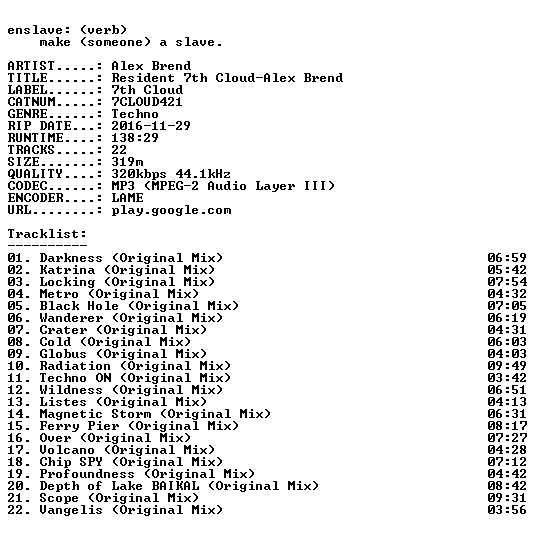 enslave: (verb)
make (someone) a slave.

ARTIST.....: Alex Brend
TITLE......: Resident 7th Cloud-Alex Brend
LABEL......: 7th Cloud
CATNUM.....: 7CLOUD421
GENRE......: Techno
RIP DATE...: 2016-11-29
RUNTIME....: 138:29
TRACKS.....: 22
SIZE.......: 319m
QUALITY....: 320kbps 44.1kHz
CODEC......: MP3 (MPEG-2 Audio Layer III)
ENCODER....: LAME
URL........: play.google.com

Tracklist:
----------
01. Darkness (Original Mix) 06:59
02. Katrina (Original Mix) 05:42
03. Locking (Original Mix) 07:54
04. Metro (Original Mix) 04:32
05. Black Hole (Original Mix) 07:05
06. Wanderer (Original Mix) 06:19
07. Crater (Original Mix) 04:31
08. Cold (Original Mix) 06:03
09. Globus (Original Mix) 04:03
10. Radiation (Original Mix) 09:49
11. Techno ON (Original Mix) 03:42
12. Wildness (Original Mix) 06:51
13. Listes (Original Mix) 04:13
14. Magnetic Storm (Original Mix) 06:31
15. Ferry Pier (Original Mix) 08:17
16. Over (Original Mix) 07:27
17. Volcano (Original Mix) 04:28
18. Chip SPY (Original Mix) 07:12
19. Profoundness (Original Mix) 04:42
20. Depth of Lake BAIKAL (Original Mix) 08:42
21. Scope (Original Mix) 09:31
22. Vangelis (Original Mix) 03:56